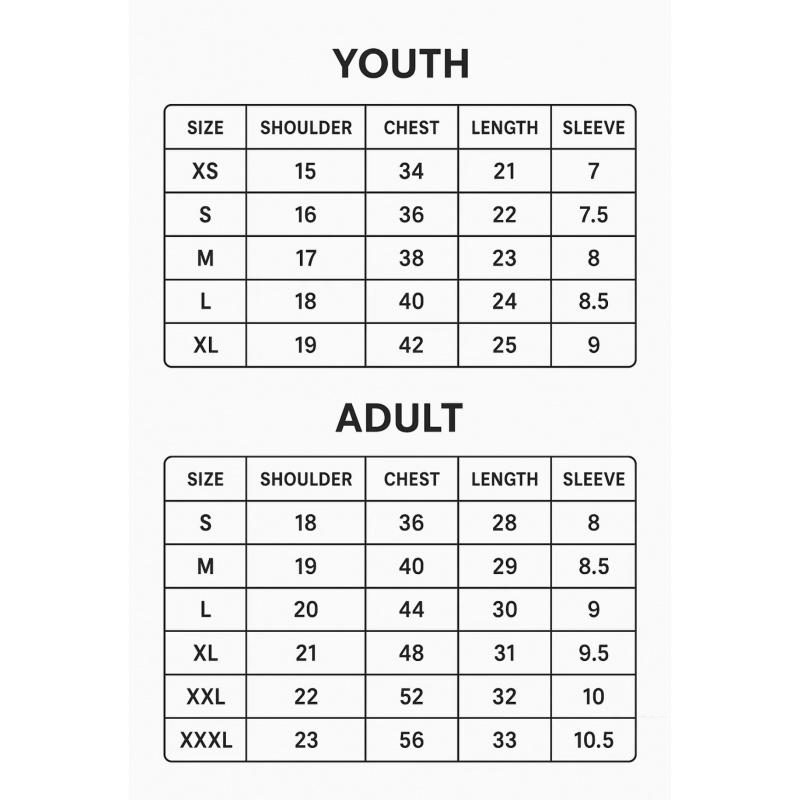 YOUTH

| SIZE | SHOULDER | CHEST | LENGTH | SLEEVE |
|---|---|---|---|---|
| XS | 15 | 34 | 21 | 7 |
| S | 16 | 36 | 22 | 7.5 |
| M | 17 | 38 | 23 | 8 |
| L | 18 | 40 | 24 | 8.5 |
| XL | 19 | 42 | 25 | 9 |

ADULT

| SIZE | SHOULDER | CHEST | LENGTH | SLEEVE |
|---|---|---|---|---|
| S | 18 | 36 | 28 | 8 |
| M | 19 | 40 | 29 | 8.5 |
| L | 20 | 44 | 30 | 9 |
| XL | 21 | 48 | 31 | 9.5 |
| XXL | 22 | 52 | 32 | 10 |
| XXXL | 23 | 56 | 33 | 10.5 |